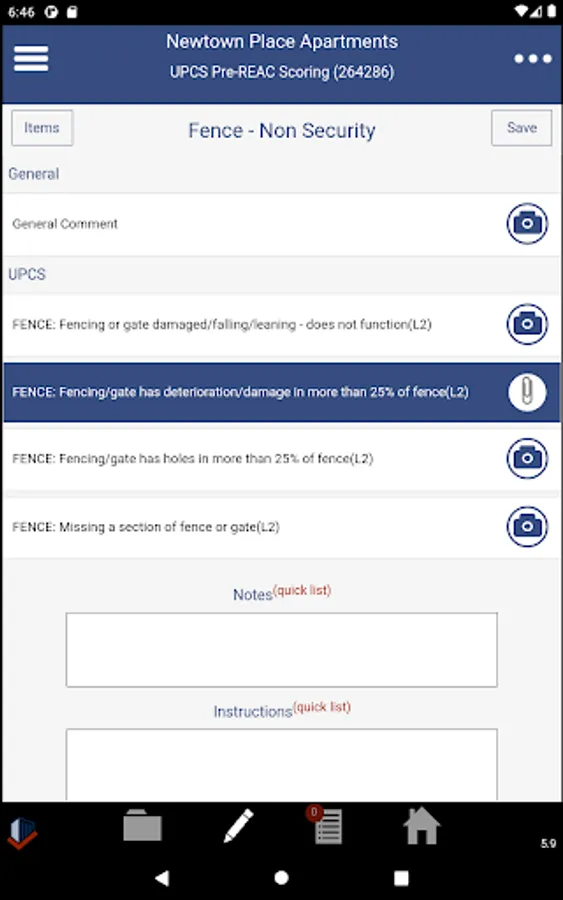 6:46

Newtown Place Apartments
UPCS Pre-REAC Scoring (264286)

Items
Fence - Non Security
Save

General

General Comment

UPCS

FENCE: Fencing or gate damaged/falling/leaning - does not function(L2)

FENCE: Fencing/gate has deterioration/damage in more than 25% of fence(L2)

FENCE: Fencing/gate has holes in more than 25% of fence(L2)

FENCE: Missing a section of fence or gate(L2)

Notes(quick list)

Instructions(quick list)

0

5.9